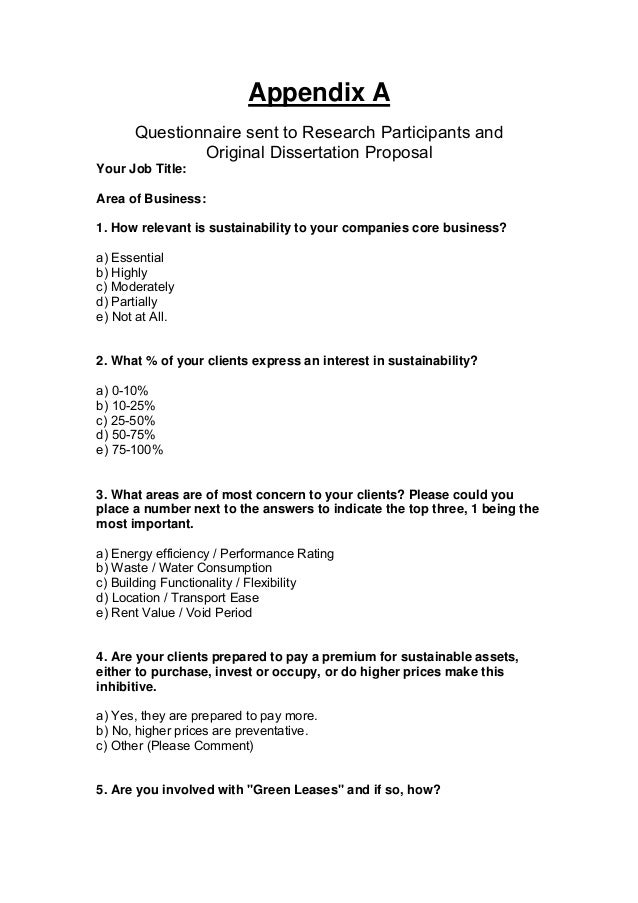 Appendix A

Questionnaire sent to Research Participants and Original Dissertation Proposal

Your Job Title:

Area of Business:

1. How relevant is sustainability to your companies core business?

a) Essential
b) Highly
c) Moderately
d) Partially
e) Not at All.

2. What % of your clients express an interest in sustainability?

a) 0-10%
b) 10-25%
c) 25-50%
d) 50-75%
e) 75-100%

3. What areas are of most concern to your clients? Please could you place a number next to the answers to indicate the top three, 1 being the most important.

a) Energy efficiency / Performance Rating
b) Waste / Water Consumption
c) Building Functionality / Flexibility
d) Location / Transport Ease
e) Rent Value / Void Period

4. Are your clients prepared to pay a premium for sustainable assets, either to purchase, invest or occupy, or do higher prices make this inhibitive.

a) Yes, they are prepared to pay more.
b) No, higher prices are preventative.
c) Other (Please Comment)

5. Are you involved with "Green Leases" and if so, how?